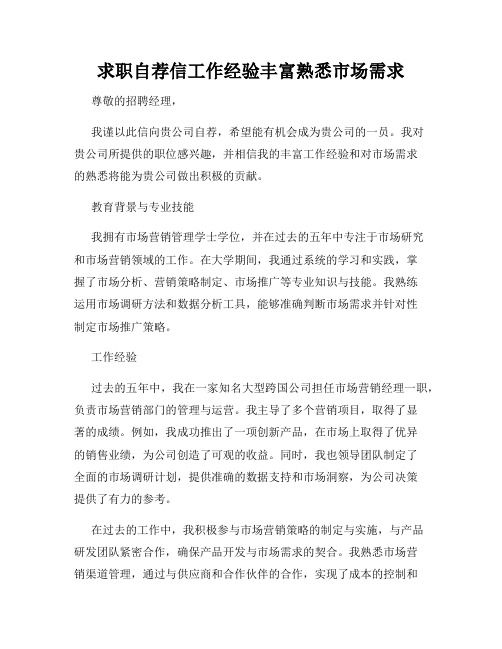 求职自荐信工作经验丰富熟悉市场需求

尊敬的招聘经理，

我谨以此信向贵公司自荐，希望能有机会成为贵公司的一员。我对贵公司所提供的职位感兴趣，并相信我的丰富工作经验和对市场需求的熟悉将能为贵公司做出积极的贡献。

教育背景与专业技能

我拥有市场营销管理学士学位，并在过去的五年中专注于市场研究和市场营销领域的工作。在大学期间，我通过系统的学习和实践，掌握了市场分析、营销策略制定、市场推广等专业知识与技能。我熟练运用市场调研方法和数据分析工具，能够准确判断市场需求并针对性制定市场推广策略。

工作经验

过去的五年中，我在一家知名大型跨国公司担任市场营销经理一职，负责市场营销部门的管理与运营。我主导了多个营销项目，取得了显著的成绩。例如，我成功推出了一项创新产品，在市场上取得了优异的销售业绩，为公司创造了可观的收益。同时，我也领导团队制定了全面的市场调研计划，提供准确的数据支持和市场洞察，为公司决策提供了有力的参考。

在过去的工作中，我积极参与市场营销策略的制定与实施，与产品研发团队紧密合作，确保产品开发与市场需求的契合。我熟悉市场营销渠道管理，通过与供应商和合作伙伴的合作，实现了成本的控制和